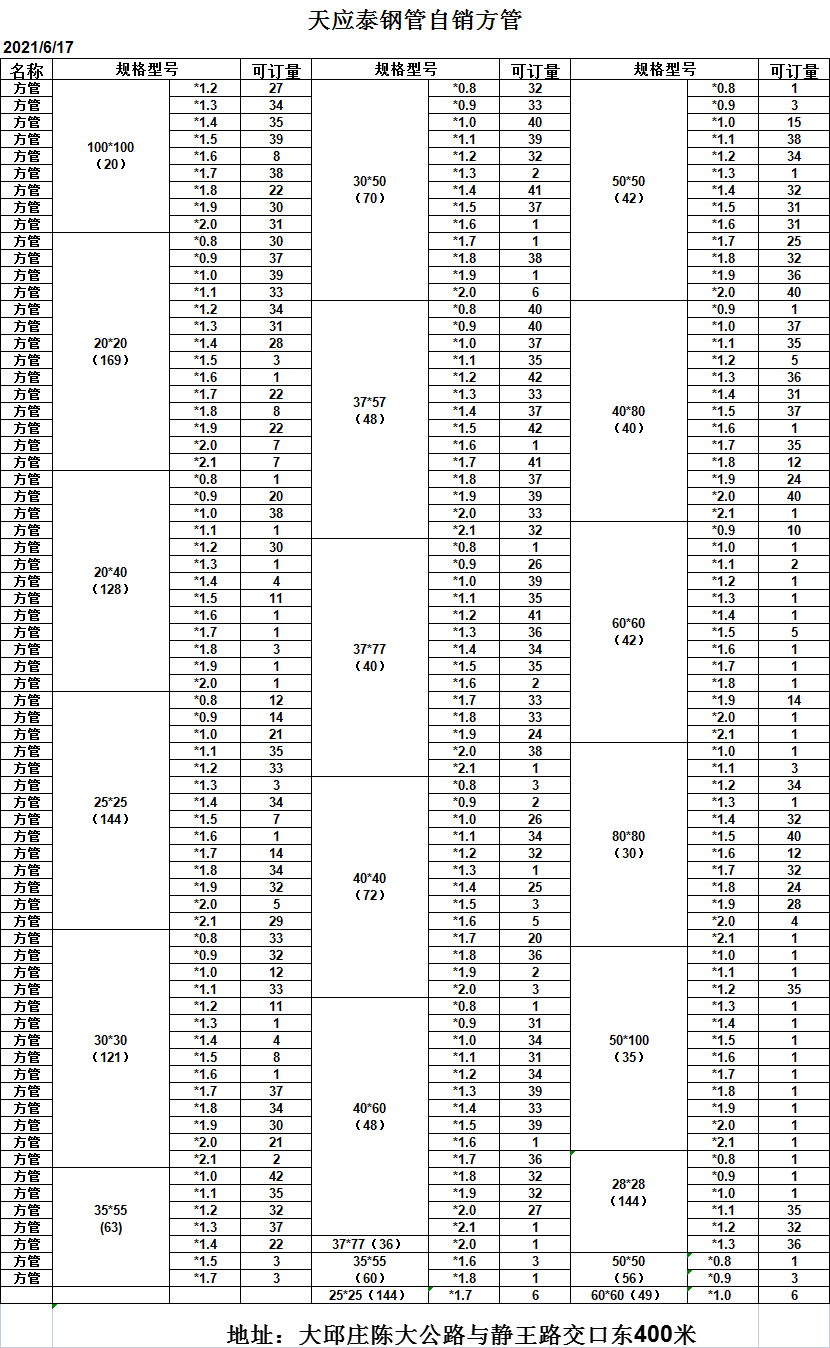 天应泰钢管自销方管

2021/6/17

| 名称 | 规格型号 | | 可订量 | 规格型号 | | 可订量 | 规格型号 | | 可订量 |
|---|---|---|---|---|---|---|---|---|---|
| 方管 | 100*100（20） | *1.2 | 27 | 30*50（70） | *0.8 | 32 | 50*50（42） | *0.8 | 1 |
| 方管 | | *1.3 | 34 | | *0.9 | 33 | | *0.9 | 3 |
| 方管 | | *1.4 | 35 | | *1.0 | 40 | | *1.0 | 15 |
| 方管 | | *1.5 | 39 | | *1.1 | 39 | | *1.1 | 38 |
| 方管 | | *1.6 | 8 | | *1.2 | 32 | | *1.2 | 34 |
| 方管 | | *1.7 | 38 | | *1.3 | 2 | | *1.3 | 1 |
| 方管 | | *1.8 | 22 | | *1.4 | 41 | | *1.4 | 32 |
| 方管 | | *1.9 | 30 | | *1.5 | 37 | | *1.5 | 31 |
| 方管 | | *2.0 | 31 | | *1.6 | 1 | | *1.6 | 31 |
| 方管 | 20*20（169） | *0.8 | 30 | | *1.7 | 1 | | *1.7 | 25 |
| 方管 | | *0.9 | 37 | | *1.8 | 38 | | *1.8 | 32 |
| 方管 | | *1.0 | 39 | | *1.9 | 1 | | *1.9 | 36 |
| 方管 | | *1.1 | 33 | | *2.0 | 6 | | *2.0 | 40 |
| 方管 | | *1.2 | 34 | 37*57（48） | *0.8 | 40 | 40*80（40） | *0.9 | 1 |
| 方管 | | *1.3 | 31 | | *0.9 | 40 | | *1.0 | 37 |
| 方管 | | *1.4 | 28 | | *1.0 | 37 | | *1.1 | 35 |
| 方管 | | *1.5 | 3 | | *1.1 | 35 | | *1.2 | 5 |
| 方管 | | *1.6 | 1 | | *1.2 | 42 | | *1.3 | 36 |
| 方管 | | *1.7 | 22 | | *1.3 | 33 | | *1.4 | 31 |
| 方管 | | *1.8 | 8 | | *1.4 | 37 | | *1.5 | 37 |
| 方管 | | *1.9 | 22 | | *1.5 | 42 | | *1.6 | 1 |
| 方管 | | *2.0 | 7 | | *1.6 | 1 | | *1.7 | 35 |
| 方管 | | *2.1 | 7 | | *1.7 | 41 | | *1.8 | 12 |
| 方管 | 20*40（128） | *0.8 | 1 | | *1.8 | 37 | | *1.9 | 24 |
| 方管 | | *0.9 | 20 | | *1.9 | 39 | | *2.0 | 40 |
| 方管 | | *1.0 | 38 | | *2.0 | 33 | | *2.1 | 1 |
| 方管 | | *1.1 | 1 | | *2.1 | 32 | 60*60（42） | *0.9 | 10 |
| 方管 | | *1.2 | 30 | 37*77（40） | *0.8 | 1 | | *1.0 | 1 |
| 方管 | | *1.3 | 1 | | *0.9 | 26 | | *1.1 | 2 |
| 方管 | | *1.4 | 4 | | *1.0 | 39 | | *1.2 | 1 |
| 方管 | | *1.5 | 11 | | *1.1 | 35 | | *1.3 | 1 |
| 方管 | | *1.6 | 1 | | *1.2 | 41 | | *1.4 | 1 |
| 方管 | | *1.7 | 1 | | *1.3 | 36 | | *1.5 | 5 |
| 方管 | | *1.8 | 3 | | *1.4 | 34 | | *1.6 | 1 |
| 方管 | | *1.9 | 1 | | *1.5 | 35 | | *1.7 | 1 |
| 方管 | | *2.0 | 1 | | *1.6 | 2 | | *1.8 | 1 |
| 方管 | 25*25（144） | *0.8 | 12 | | *1.7 | 33 | | *1.9 | 14 |
| 方管 | | *0.9 | 14 | | *1.8 | 33 | | *2.0 | 1 |
| 方管 | | *1.0 | 21 | | *1.9 | 24 | | *2.1 | 1 |
| 方管 | | *1.1 | 35 | | *2.0 | 38 | 80*80（30） | *1.0 | 1 |
| 方管 | | *1.2 | 33 | | *2.1 | 1 | | *1.1 | 3 |
| 方管 | | *1.3 | 3 | 40*40（72） | *0.8 | 3 | | *1.2 | 34 |
| 方管 | | *1.4 | 34 | | *0.9 | 2 | | *1.3 | 1 |
| 方管 | | *1.5 | 7 | | *1.0 | 26 | | *1.4 | 32 |
| 方管 | | *1.6 | 1 | | *1.1 | 34 | | *1.5 | 40 |
| 方管 | | *1.7 | 14 | | *1.2 | 32 | | *1.6 | 12 |
| 方管 | | *1.8 | 34 | | *1.3 | 1 | | *1.7 | 32 |
| 方管 | | *1.9 | 32 | | *1.4 | 25 | | *1.8 | 24 |
| 方管 | | *2.0 | 5 | | *1.5 | 3 | | *1.9 | 28 |
| 方管 | | *2.1 | 29 | | *1.6 | 5 | | *2.0 | 4 |
| 方管 | 30*30（121） | *0.8 | 33 | | *1.7 | 20 | | *2.1 | 1 |
| 方管 | | *0.9 | 32 | | *1.8 | 36 | 50*100（35） | *1.0 | 1 |
| 方管 | | *1.0 | 12 | | *1.9 | 2 | | *1.1 | 1 |
| 方管 | | *1.1 | 33 | | *2.0 | 3 | | *1.2 | 35 |
| 方管 | | *1.2 | 11 | 40*60（48） | *0.8 | 1 | | *1.3 | 1 |
| 方管 | | *1.3 | 1 | | *0.9 | 31 | | *1.4 | 1 |
| 方管 | | *1.4 | 4 | | *1.0 | 34 | | *1.5 | 1 |
| 方管 | | *1.5 | 8 | | *1.1 | 31 | | *1.6 | 1 |
| 方管 | | *1.6 | 1 | | *1.2 | 34 | | *1.7 | 1 |
| 方管 | | *1.7 | 37 | | *1.3 | 39 | | *1.8 | 1 |
| 方管 | | *1.8 | 34 | | *1.4 | 33 | | *1.9 | 1 |
| 方管 | | *1.9 | 30 | | *1.5 | 39 | | *2.0 | 1 |
| 方管 | | *2.0 | 21 | | *1.6 | 1 | | *2.1 | 1 |
| 方管 | | *2.1 | 2 | | *1.7 | 36 | 28*28（144） | *0.8 | 1 |
| 方管 | 35*55 (63) | *1.0 | 42 | | *1.8 | 32 | | *0.9 | 1 |
| 方管 | | *1.1 | 35 | | *1.9 | 32 | | *1.0 | 1 |
| 方管 | | *1.2 | 32 | | *2.0 | 27 | | *1.1 | 35 |
| 方管 | | *1.3 | 37 | | *2.1 | 1 | | *1.2 | 32 |
| 方管 | | *1.4 | 22 | 37*77（36） | *2.0 | 1 | | *1.3 | 36 |
| 方管 | | *1.5 | 3 | 35*55（60） | *1.6 | 3 | 50*50（56） | *0.8 | 1 |
| 方管 | | *1.7 | 3 | | *1.8 | 1 | | *0.9 | 3 |
| | | | | 25*25（144） | *1.7 | 6 | 60*60（49） | *1.0 | 6 |

地址：大邱庄陈大公路与静王路交口东400米